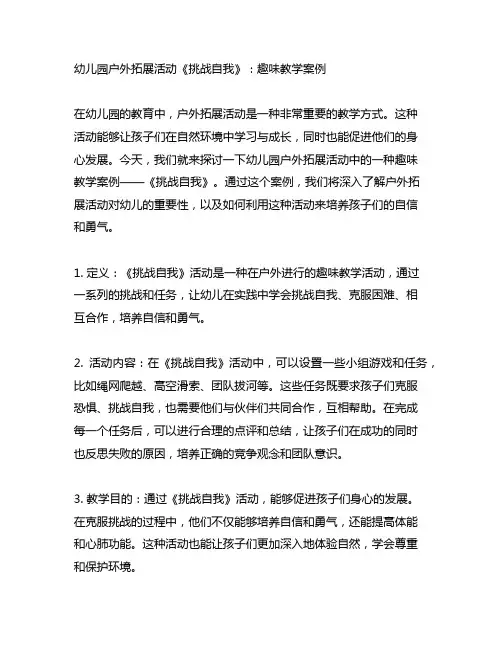 幼儿园户外拓展活动《挑战自我》：趣味教学案例

在幼儿园的教育中，户外拓展活动是一种非常重要的教学方式。这种活动能够让孩子们在自然环境中学习与成长，同时也能促进他们的身心发展。今天，我们就来探讨一下幼儿园户外拓展活动中的一种趣味教学案例——《挑战自我》。通过这个案例，我们将深入了解户外拓展活动对幼儿的重要性，以及如何利用这种活动来培养孩子们的自信和勇气。

1. 定义：《挑战自我》活动是一种在户外进行的趣味教学活动，通过一系列的挑战和任务，让幼儿在实践中学会挑战自我、克服困难、相互合作，培养自信和勇气。

2. 活动内容：在《挑战自我》活动中，可以设置一些小组游戏和任务，比如绳网爬越、高空滑索、团队拔河等。这些任务既要求孩子们克服恐惧、挑战自我，也需要他们与伙伴们共同合作，互相帮助。在完成每一个任务后，可以进行合理的点评和总结，让孩子们在成功的同时也反思失败的原因，培养正确的竞争观念和团队意识。

3. 教学目的：通过《挑战自我》活动，能够促进孩子们身心的发展。在克服挑战的过程中，他们不仅能够培养自信和勇气，还能提高体能和心肺功能。这种活动也能让孩子们更加深入地体验自然，学会尊重和保护环境。